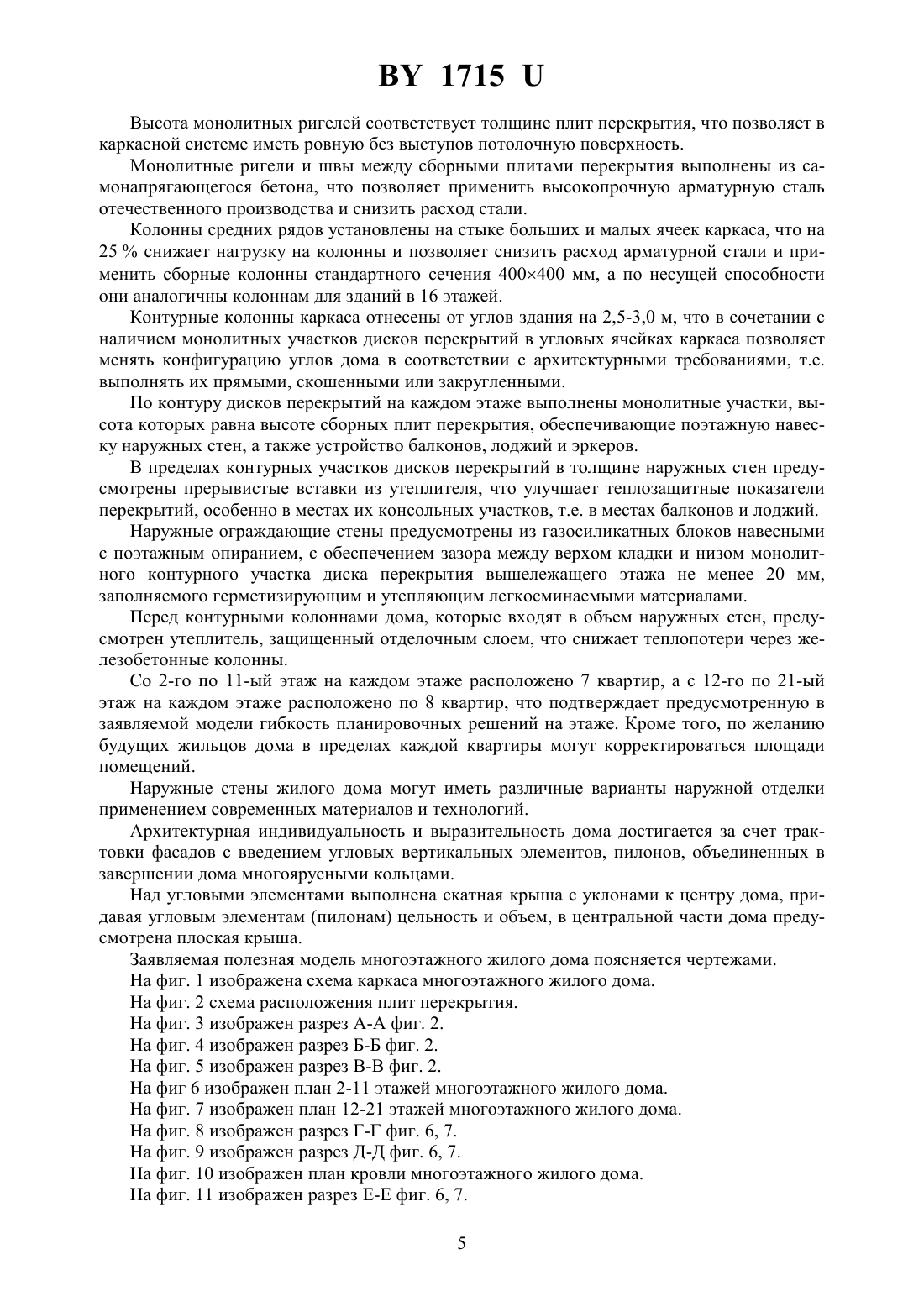 BY 1715 U

Высота монолитных ригелей соответствует толщине плит перекрытия, что позволяет в каркасной системе иметь ровную без выступов потолочную поверхность.

Монолитные ригели и швы между сборными плитами перекрытия выполнены из самонапрягающегося бетона, что позволяет применить высокопрочную арматурную сталь отечественного производства и снизить расход стали.

Колонны средних рядов установлены на стыке больших и малых ячеек каркаса, что на 25 % снижает нагрузку на колонны и позволяет снизить расход арматурной стали и применить сборные колонны стандартного сечения 400×400 мм, а по несущей способности они аналогичны колоннам для зданий в 16 этажей.

Контурные колонны каркаса отнесены от углов здания на 2,5-3,0 м, что в сочетании с наличием монолитных участков дисков перекрытий в угловых ячейках каркаса позволяет менять конфигурацию углов дома в соответствии с архитектурными требованиями, т.е. выполнять их прямыми, скошенными или закругленными.

По контуру дисков перекрытий на каждом этаже выполнены монолитные участки, высота которых равна высоте сборных плит перекрытия, обеспечивающие поэтажную навеску наружных стен, а также устройство балконов, лоджий и эркеров.

В пределах контурных участков дисков перекрытий в толщине наружных стен предусмотрены прерывистые вставки из утеплителя, что улучшает теплозащитные показатели перекрытий, особенно в местах их консольных участков, т.е. в местах балконов и лоджий.

Наружные ограждающие стены предусмотрены из газосиликатных блоков навесными с поэтажным опиранием, с обеспечением зазора между верхом кладки и низом монолитного контурного участка диска перекрытия вышележащего этажа не менее 20 мм, заполняемого герметизирующим и утепляющим легкосминаемыми материалами.

Перед контурными колоннами дома, которые входят в объем наружных стен, предусмотрен утеплитель, защищенный отделочным слоем, что снижает теплопотери через железобетонные колонны.

Со 2-го по 11-ый этаж на каждом этаже расположено 7 квартир, а с 12-го по 21-ый этаж на каждом этаже расположено по 8 квартир, что подтверждает предусмотренную в заявляемой модели гибкость планировочных решений на этаже. Кроме того, по желанию будущих жильцов дома в пределах каждой квартиры могут корректироваться площади помещений.

Наружные стены жилого дома могут иметь различные варианты наружной отделки применением современных материалов и технологий.

Архитектурная индивидуальность и выразительность дома достигается за счет трактовки фасадов с введением угловых вертикальных элементов, пилонов, объединенных в завершении дома многоярусными кольцами.

Над угловыми элементами выполнена скатная крыша с уклонами к центру дома, придавая угловым элементам (пилонам) цельность и объем, в центральной части дома предусмотрена плоская крыша.

Заявляемая полезная модель многоэтажного жилого дома поясняется чертежами.

На фиг. 1 изображена схема каркаса многоэтажного жилого дома.

На фиг. 2 схема расположения плит перекрытия.

На фиг. 3 изображен разрез А-А фиг. 2.

На фиг. 4 изображен разрез Б-Б фиг. 2.

На фиг. 5 изображен разрез В-В фиг. 2.

На фиг 6 изображен план 2-11 этажей многоэтажного жилого дома.

На фиг. 7 изображен план 12-21 этажей многоэтажного жилого дома.

На фиг. 8 изображен разрез Г-Г фиг. 6, 7.

На фиг. 9 изображен разрез Д-Д фиг. 6, 7.

На фиг. 10 изображен план кровли многоэтажного жилого дома.

На фиг. 11 изображен разрез Е-Е фиг. 6, 7.

5